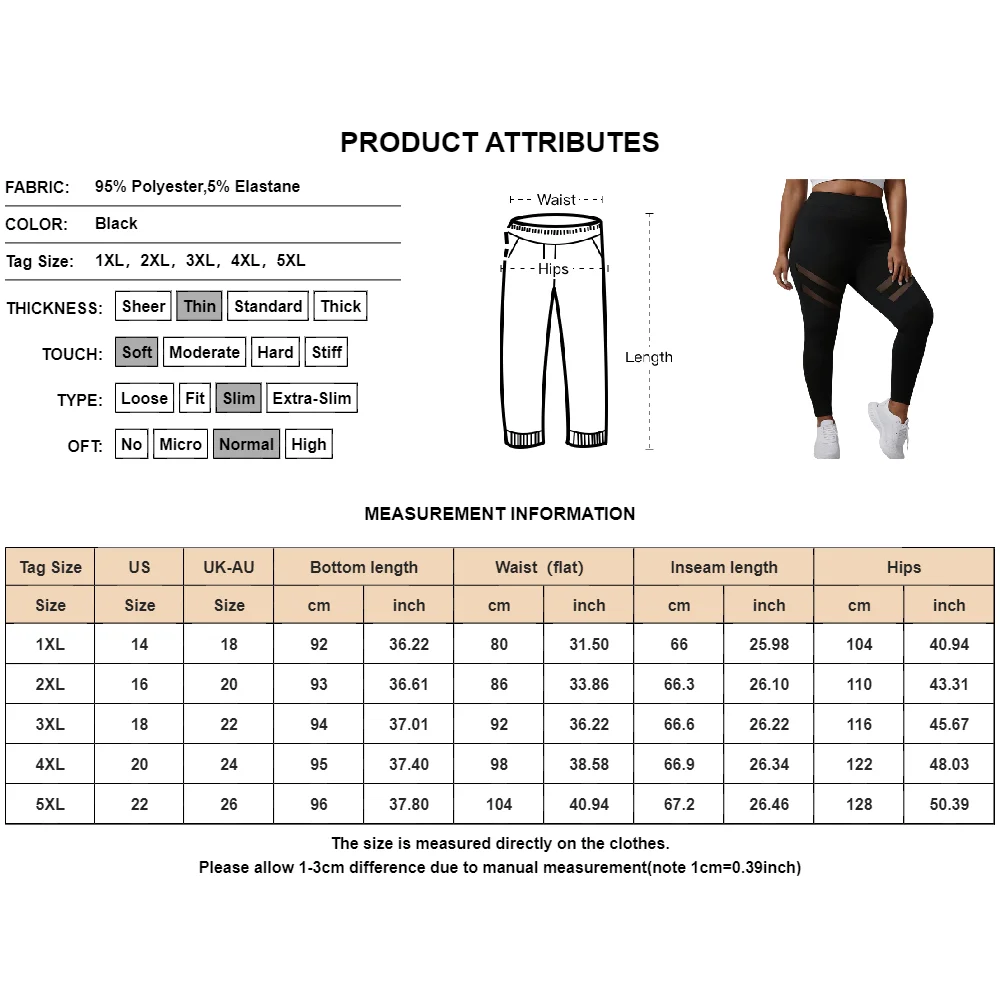 PRODUCT ATTRIBUTES

FABRIC: 95% Polyester,5% Elastane

COLOR: Black

Tag Size: 1XL, 2XL, 3XL, 4XL, 5XL

THICKNESS: Sheer Thin Standard Thick

TOUCH: Soft Moderate Hard Stiff

TYPE: Loose Fit Slim Extra-Slim

OFT: No Micro Normal High

Waist

Hips

Length

MEASUREMENT INFORMATION

| Tag Size | US | UK-AU | Bottom length | | Waist (flat) | | Inseam length | | Hips | |
|---|---|---|---|---|---|---|---|---|---|---|
| Size | Size | Size | cm | inch | cm | inch | cm | inch | cm | inch |
| 1XL | 14 | 18 | 92 | 36.22 | 80 | 31.50 | 66 | 25.98 | 104 | 40.94 |
| 2XL | 16 | 20 | 93 | 36.61 | 86 | 33.86 | 66.3 | 26.10 | 110 | 43.31 |
| 3XL | 18 | 22 | 94 | 37.01 | 92 | 36.22 | 66.6 | 26.22 | 116 | 45.67 |
| 4XL | 20 | 24 | 95 | 37.40 | 98 | 38.58 | 66.9 | 26.34 | 122 | 48.03 |
| 5XL | 22 | 26 | 96 | 37.80 | 104 | 40.94 | 67.2 | 26.46 | 128 | 50.39 |

The size is measured directly on the clothes.
Please allow 1-3cm difference due to manual measurement(note 1cm=0.39inch)